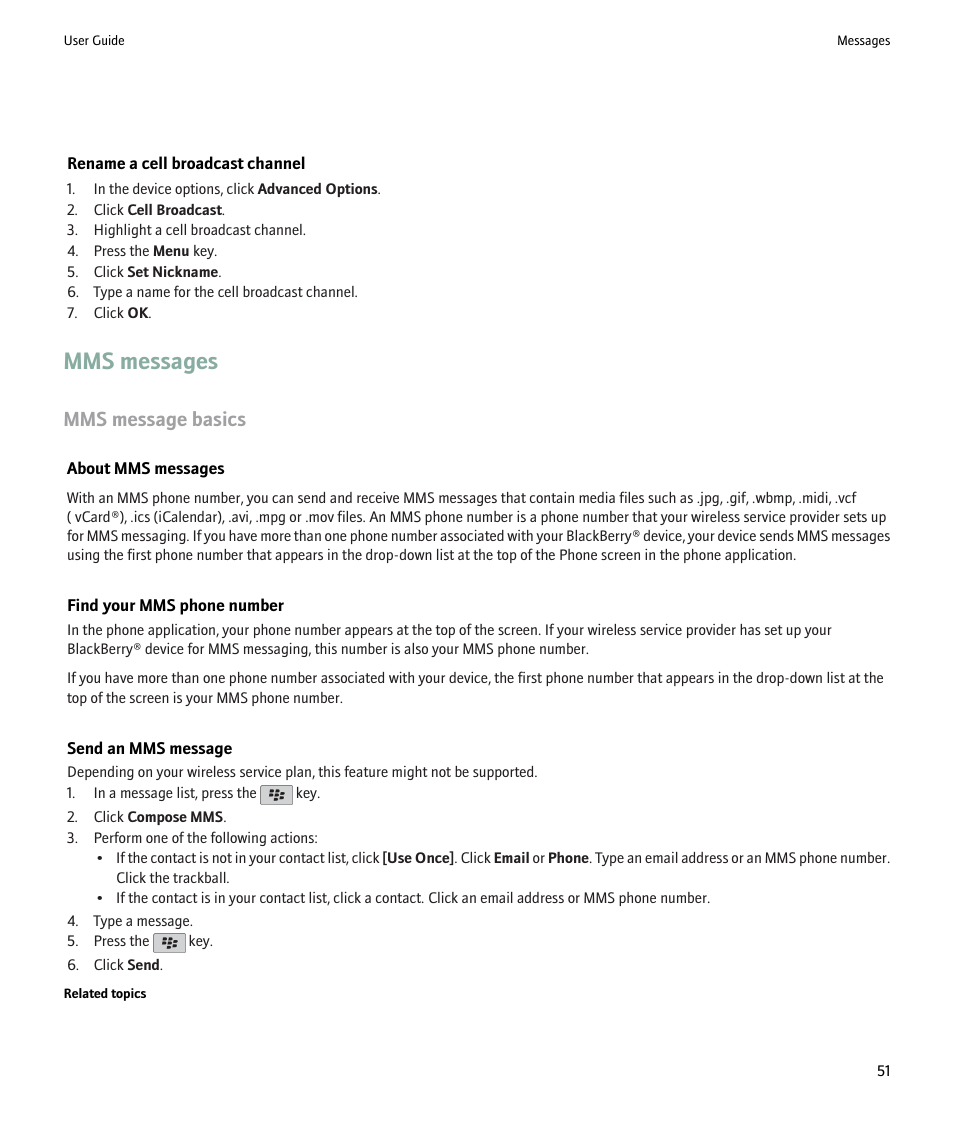 User Guide

Messages

Rename a cell broadcast channel

1. In the device options, click Advanced Options.
2. Click Cell Broadcast.
3. Highlight a cell broadcast channel.
4. Press the Menu key.
5. Click Set Nickname.
6. Type a name for the cell broadcast channel.
7. Click OK.

MMS messages

MMS message basics

About MMS messages

With an MMS phone number, you can send and receive MMS messages that contain media files such as .jpg, .gif, .wbmp, .midi, .vcf ( vCard®), .ics (iCalendar), .avi, .mpg or .mov files. An MMS phone number is a phone number that your wireless service provider sets up for MMS messaging. If you have more than one phone number associated with your BlackBerry® device, your device sends MMS messages using the first phone number that appears in the drop-down list at the top of the Phone screen in the phone application.

Find your MMS phone number

In the phone application, your phone number appears at the top of the screen. If your wireless service provider has set up your BlackBerry® device for MMS messaging, this number is also your MMS phone number.

If you have more than one phone number associated with your device, the first phone number that appears in the drop-down list at the top of the screen is your MMS phone number.

Send an MMS message

Depending on your wireless service plan, this feature might not be supported.

1. In a message list, press the key.
2. Click Compose MMS.
3. Perform one of the following actions:
• If the contact is not in your contact list, click [Use Once]. Click Email or Phone. Type an email address or an MMS phone number. Click the trackball.
• If the contact is in your contact list, click a contact. Click an email address or MMS phone number.
4. Type a message.
5. Press the key.
6. Click Send.

Related topics

51